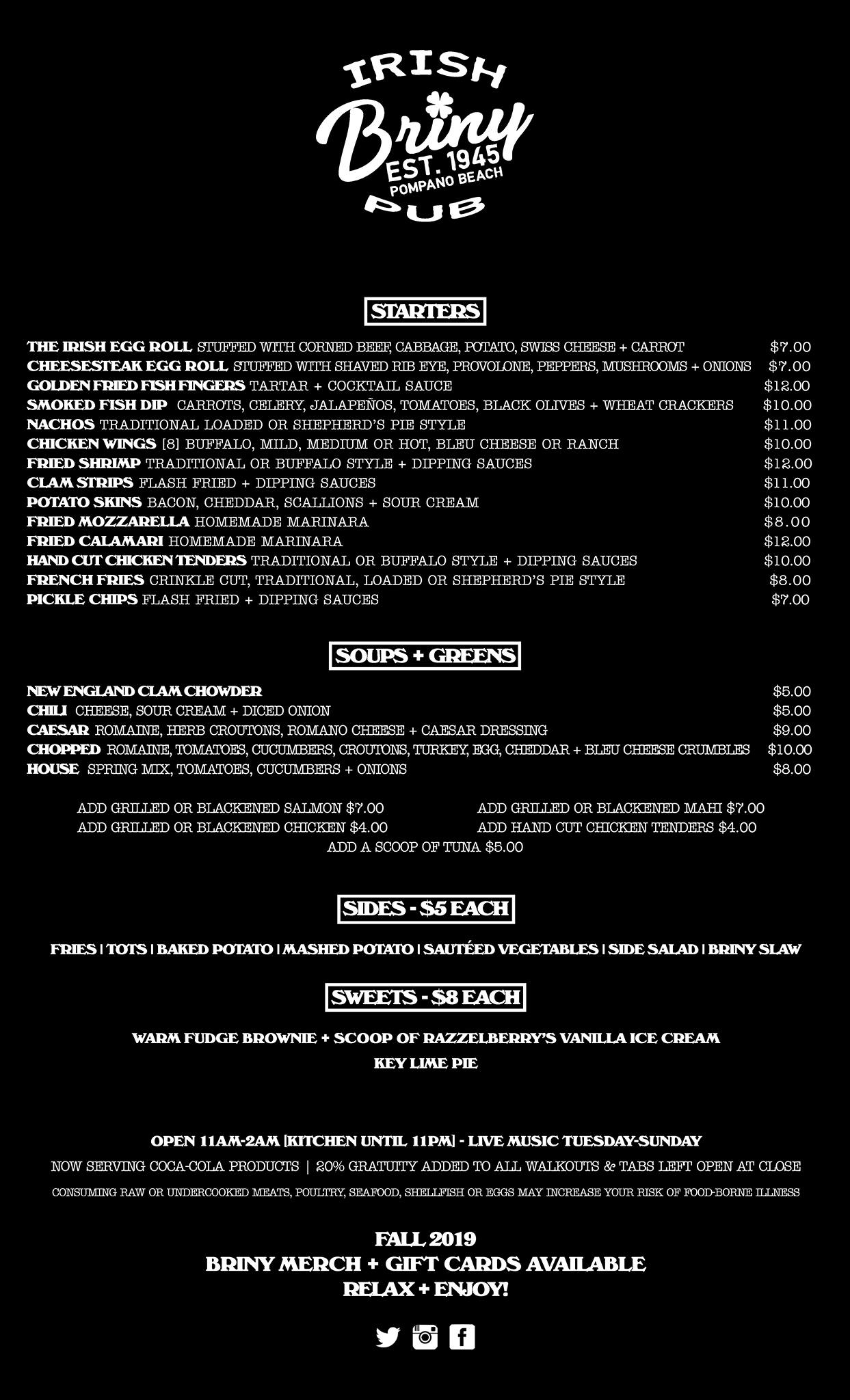 IRISH
Briny
EST. 1945
POMPANO BEACH
PUB

STARTERS

THE IRISH EGG ROLL STUFFED WITH CORNED BEEF, CABBAGE, POTATO, SWISS CHEESE + CARROT $7.00
CHEESESTEAK EGG ROLL STUFFED WITH SHAVED RIB EYE, PROVOLONE, PEPPERS, MUSHROOMS + ONIONS $7.00
GOLDEN FRIED FISH FINGERS TARTAR + COCKTAIL SAUCE $12.00
SMOKED FISH DIP CARROTS, CELERY, JALAPEÑOS, TOMATOES, BLACK OLIVES + WHEAT CRACKERS $10.00
NACHOS TRADITIONAL LOADED OR SHEPHERD'S PIE STYLE $11.00
CHICKEN WINGS [8] BUFFALO, MILD, MEDIUM OR HOT, BLEU CHEESE OR RANCH $10.00
FRIED SHRIMP TRADITIONAL OR BUFFALO STYLE + DIPPING SAUCES $12.00
CLAM STRIPS FLASH FRIED + DIPPING SAUCES $11.00
POTATO SKINS BACON, CHEDDAR, SCALLIONS + SOUR CREAM $10.00
FRIED MOZZARELLA HOMEMADE MARINARA $8.00
FRIED CALAMARI HOMEMADE MARINARA $12.00
HAND CUT CHICKEN TENDERS TRADITIONAL OR BUFFALO STYLE + DIPPING SAUCES $10.00
FRENCH FRIES CRINKLE CUT, TRADITIONAL, LOADED OR SHEPHERD'S PIE STYLE $8.00
PICKLE CHIPS FLASH FRIED + DIPPING SAUCES $7.00

SOUPS + GREENS

NEW ENGLAND CLAM CHOWDER $5.00
CHILI CHEESE, SOUR CREAM + DICED ONION $5.00
CAESAR ROMAINE, HERB CROUTONS, ROMANO CHEESE + CAESAR DRESSING $9.00
CHOPPED ROMAINE, TOMATOES, CUCUMBERS, CROUTONS, TURKEY, EGG, CHEDDAR + BLEU CHEESE CRUMBLES $10.00
HOUSE SPRING MIX, TOMATOES, CUCUMBERS + ONIONS $8.00

ADD GRILLED OR BLACKENED SALMON $7.00
ADD GRILLED OR BLACKENED CHICKEN $4.00
ADD GRILLED OR BLACKENED MAHI $7.00
ADD HAND CUT CHICKEN TENDERS $4.00
ADD A SCOOP OF TUNA $5.00

SIDES - $5 EACH

FRIES | TOTS | BAKED POTATO | MASHED POTATO | SAUTÉED VEGETABLES | SIDE SALAD | BRINY SLAW

SWEETS - $8 EACH

WARM FUDGE BROWNIE + SCOOP OF RAZZELBERRY'S VANILLA ICE CREAM
KEY LIME PIE

OPEN 11AM-2AM [KITCHEN UNTIL 11PM] - LIVE MUSIC TUESDAY-SUNDAY
NOW SERVING COCA-COLA PRODUCTS | 20% GRATUITY ADDED TO ALL WALKOUTS & TABS LEFT OPEN AT CLOSE
CONSUMING RAW OR UNDERCOOKED MEATS, POULTRY, SEAFOOD, SHELLFISH OR EGGS MAY INCREASE YOUR RISK OF FOOD-BORNE ILLNESS

FALL 2019
BRINY MERCH + GIFT CARDS AVAILABLE
RELAX + ENJOY!